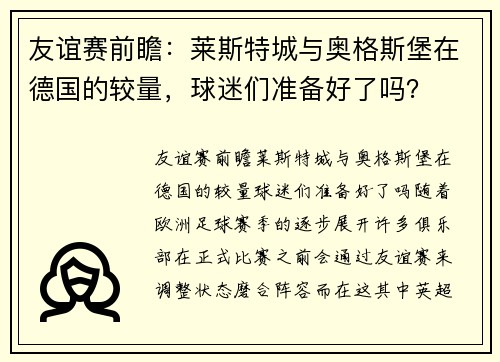 友谊赛前瞻：莱斯特城与奥格斯堡在德国的较量，球迷们准备好了吗？

友谊赛前瞻莱斯特城与奥格斯堡在德国的较量球迷们准备好了吗随着欧洲足球赛季的逐步展开许多俱乐部在正式比赛之前会通过友谊赛来调整状态磨合阵容而在这其中英超